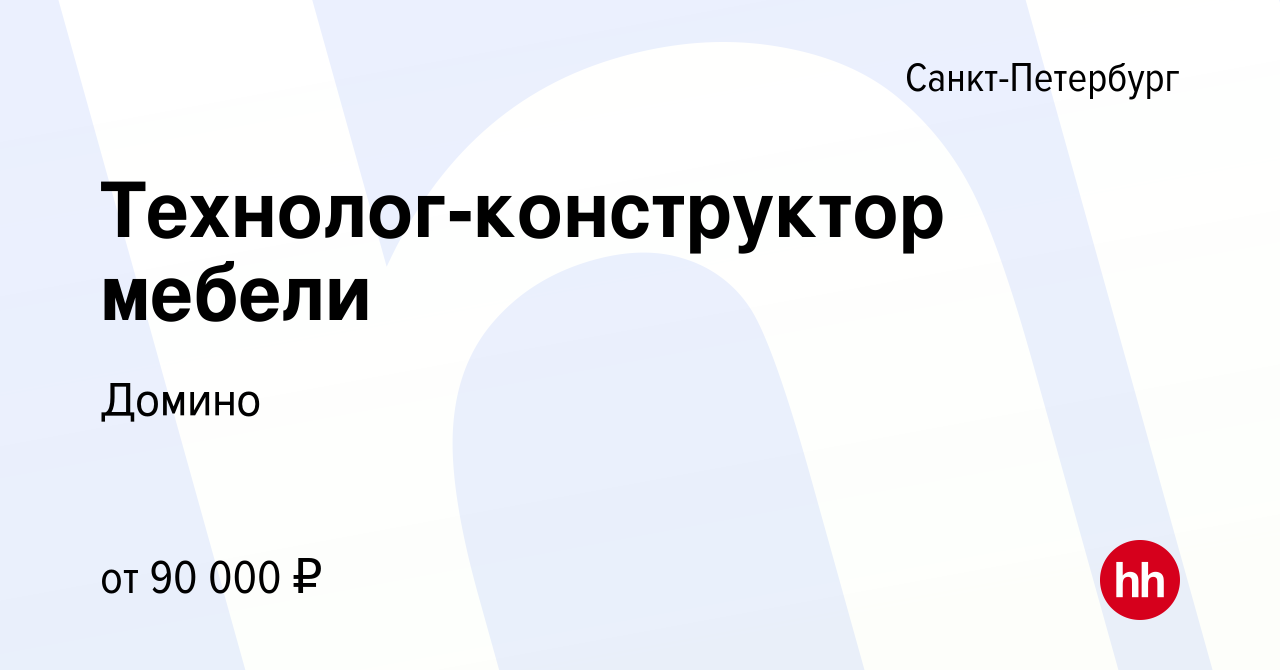 Санкт-Петербург

Технолог-конструктор мебели

Домино

от 90 000 ₽

hh